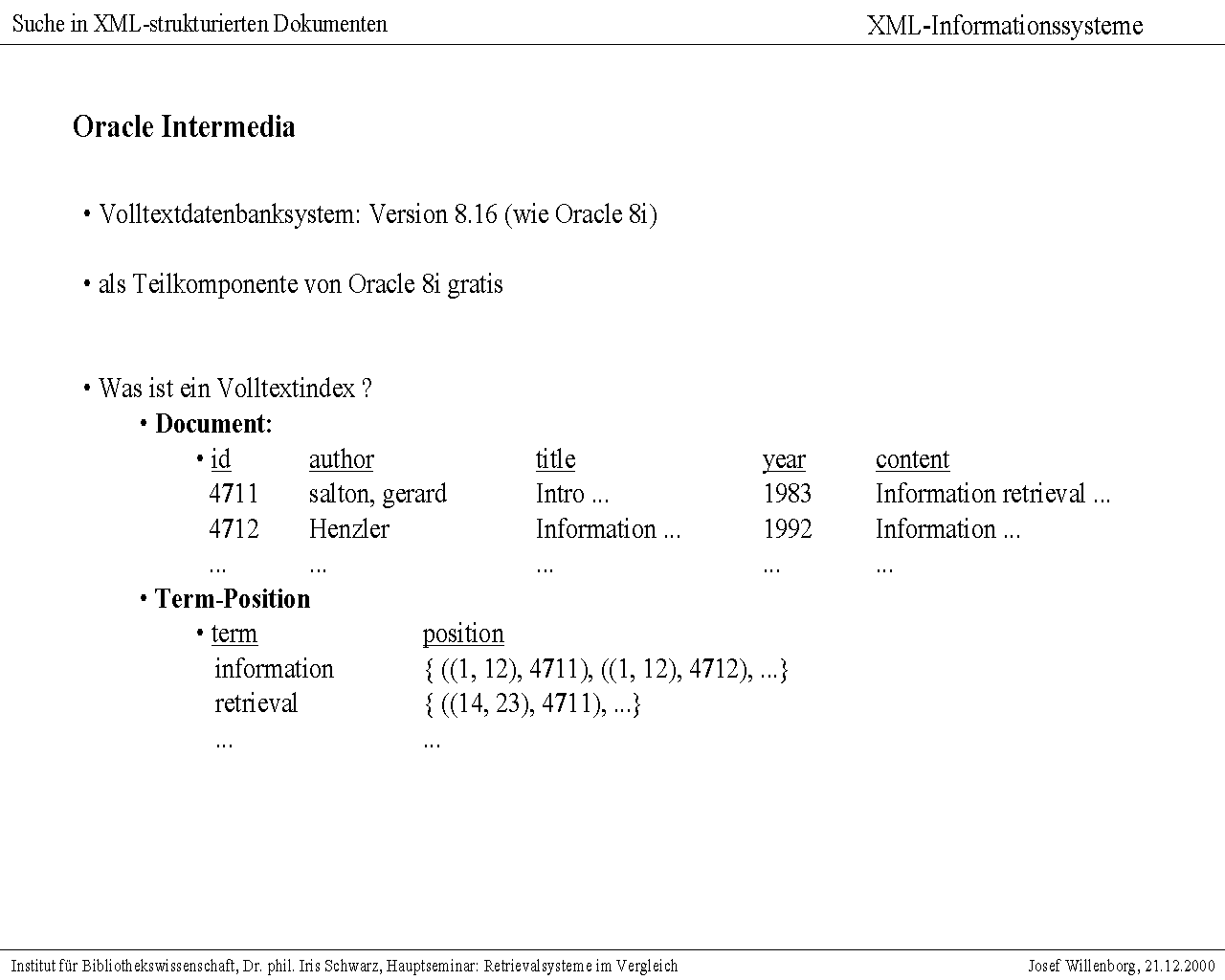 Suche in XML-strukturierten Dokumenten

XML-Informationssysteme

Oracle Intermedia

• Volltextdatenbanksystem: Version 8.16 (wie Oracle 8i)

• als Teilkomponente von Oracle 8i gratis

• Was ist ein Volltextindex ?

• Document:

| id | author | title | year | content |
|---|---|---|---|---|
| 4711 | salton, gerard | Intro ... | 1983 | Information retrieval ... |
| 4712 | Henzler | Information ... | 1992 | Information ... |
| ... | ... | ... | ... | ... |

• Term-Position

| term | position |
|---|---|
| information | { ((1, 12), 4711), ((1, 12), 4712), ...} |
| retrieval | { ((14, 23), 4711), ...} |
| ... | ... |

Institut für Bibliothekswissenschaft, Dr. phil. Iris Schwarz, Hauptseminar: Retrievalsysteme im Vergleich

Josef Willenborg, 21.12.2000